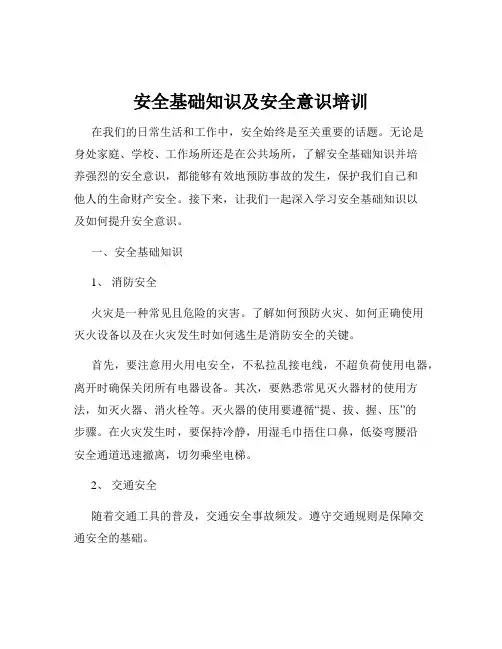 安全基础知识及安全意识培训

在我们的日常生活和工作中，安全始终是至关重要的话题。无论是身处家庭、学校、工作场所还是在公共场所，了解安全基础知识并培养强烈的安全意识，都能够有效地预防事故的发生，保护我们自己和他人的生命财产安全。接下来，让我们一起深入学习安全基础知识以及如何提升安全意识。

一、安全基础知识

1、消防安全

火灾是一种常见且危险的灾害。了解如何预防火灾、如何正确使用灭火设备以及在火灾发生时如何逃生是消防安全的关键。

首先，要注意用火用电安全，不私拉乱接电线，不超负荷使用电器，离开时确保关闭所有电器设备。其次，要熟悉常见灭火器材的使用方法，如灭火器、消火栓等。灭火器的使用要遵循“提、拔、握、压”的步骤。在火灾发生时，要保持冷静，用湿毛巾捂住口鼻，低姿弯腰沿安全通道迅速撤离，切勿乘坐电梯。

2、交通安全

随着交通工具的普及，交通安全事故频发。遵守交通规则是保障交通安全的基础。